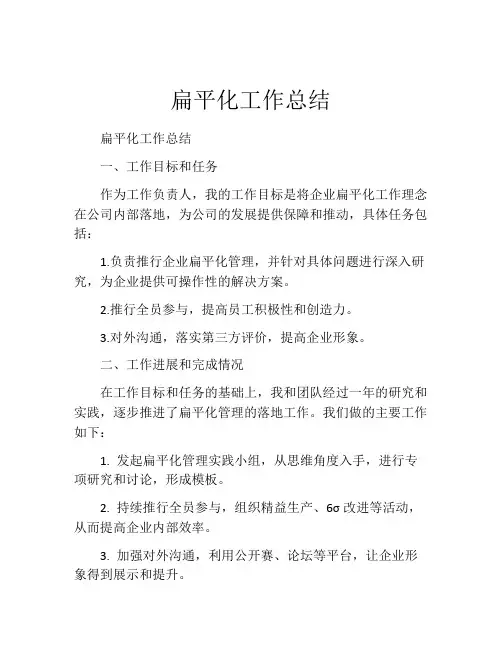 扁平化工作总结

扁平化工作总结

一、工作目标和任务

作为工作负责人，我的工作目标是将企业扁平化工作理念在公司内部落地，为公司的发展提供保障和推动，具体任务包括：

1.负责推行企业扁平化管理，并针对具体问题进行深入研究，为企业提供可操作性的解决方案。

2.推行全员参与，提高员工积极性和创造力。

3.对外沟通，落实第三方评价，提高企业形象。

二、工作进展和完成情况

在工作目标和任务的基础上，我和团队经过一年的研究和实践，逐步推进了扁平化管理的落地工作。我们做的主要工作如下：

1. 发起扁平化管理实践小组，从思维角度入手，进行专项研究和讨论，形成模板。

2. 持续推行全员参与，组织精益生产、6σ 改进等活动，从而提高企业内部效率。

3. 加强对外沟通，利用公开赛、论坛等平台，让企业形象得到展示和提升。